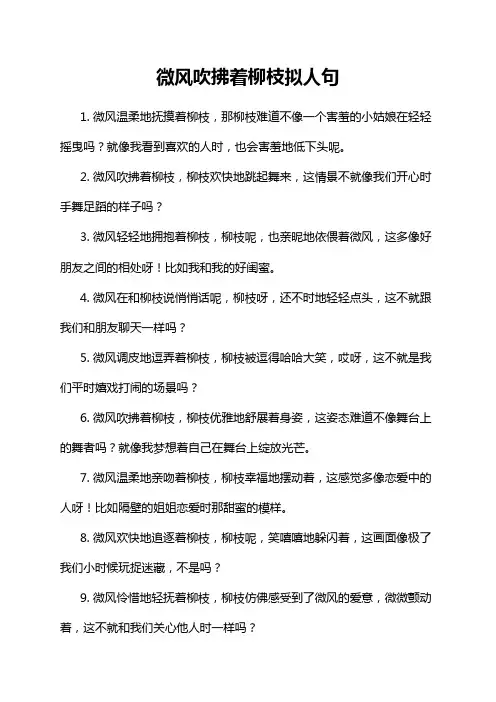 微风吹拂着柳枝拟人句

1. 微风温柔地抚摸着柳枝，那柳枝难道不像一个害羞的小姑娘在轻轻摇曳吗？就像我看到喜欢的人时，也会害羞地低下头呢。

2. 微风吹拂着柳枝，柳枝欢快地跳起舞来，这情景不就像我们开心时手舞足蹈的样子吗？

3. 微风轻轻地拥抱着柳枝，柳枝呢，也亲昵地依偎着微风，这多像好朋友之间的相处呀！比如我和我的好闺蜜。

4. 微风在和柳枝说悄悄话呢，柳枝呀，还不时地轻轻点头，这不就跟我们和朋友聊天一样吗？

5. 微风调皮地逗弄着柳枝，柳枝被逗得哈哈大笑，哎呀，这不就是我们平时嬉戏打闹的场景吗？

6. 微风吹拂着柳枝，柳枝优雅地舒展着身姿，这姿态难道不像舞台上的舞者吗？就像我梦想着自己在舞台上绽放光芒。

7. 微风温柔地亲吻着柳枝，柳枝幸福地摆动着，这感觉多像恋爱中的人呀！比如隔壁的姐姐恋爱时那甜蜜的模样。

8. 微风欢快地追逐着柳枝，柳枝呢，笑嘻嘻地躲闪着，这画面像极了我们小时候玩捉迷藏，不是吗？

9. 微风怜惜地轻抚着柳枝，柳枝仿佛感受到了微风的爱意，微微颤动着，这不就和我们关心他人时一样吗？